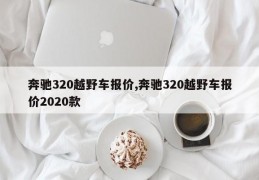 奔驰320越野车报价,奔驰320越野车报价2020款